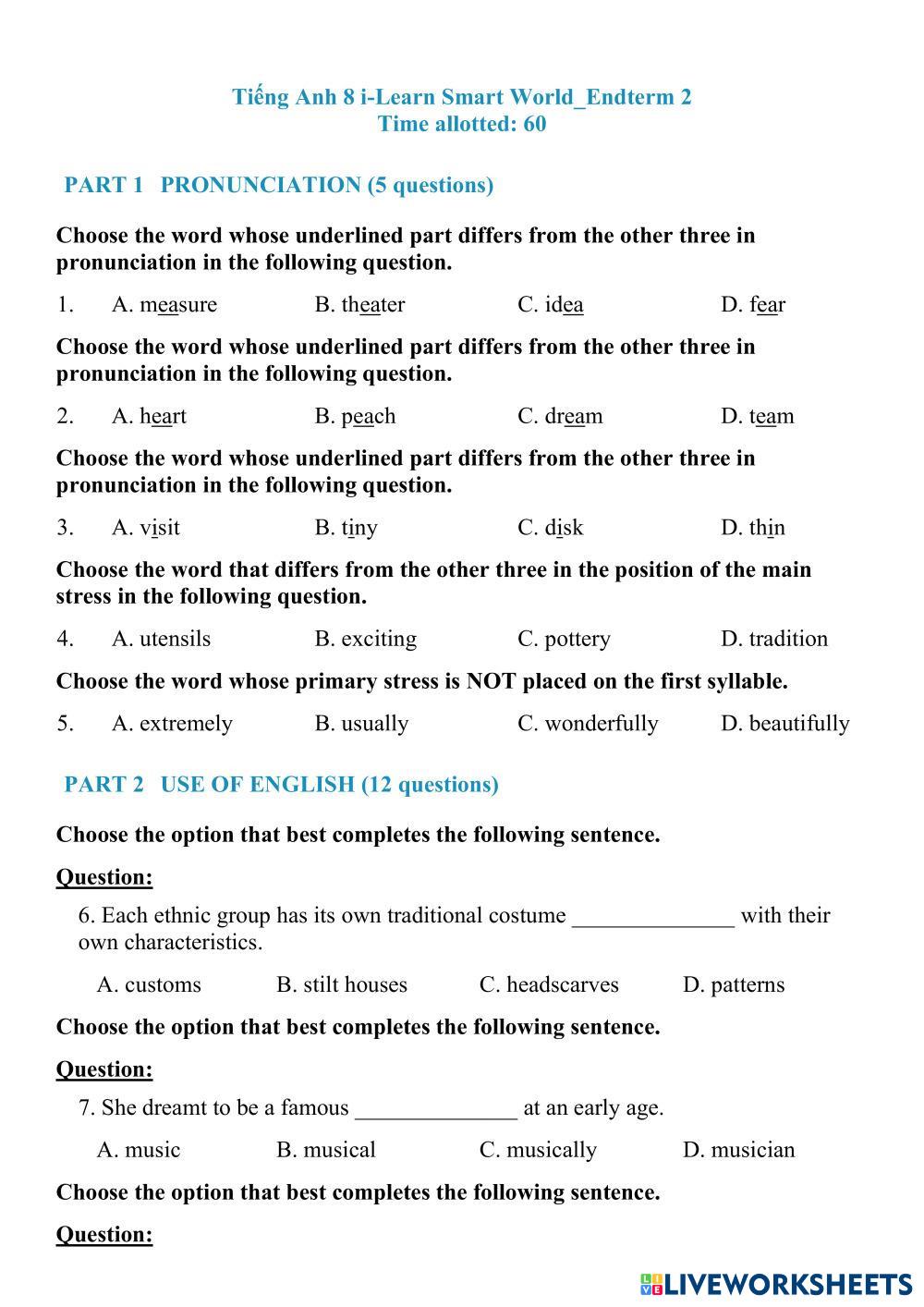 Tiếng Anh 8 i-Learn Smart World_Endterm 2
Time allotted: 60

PART 1 PRONUNCIATION (5 questions)

Choose the word whose underlined part differs from the other three in pronunciation in the following question.

1. A. measure B. theater C. idea D. fear

Choose the word whose underlined part differs from the other three in pronunciation in the following question.

2. A. heart B. peach C. dream D. team

Choose the word whose underlined part differs from the other three in pronunciation in the following question.

3. A. visit B. tiny C. disk D. thin

Choose the word that differs from the other three in the position of the main stress in the following question.

4. A. utensils B. exciting C. pottery D. tradition

Choose the word whose primary stress is NOT placed on the first syllable.

5. A. extremely B. usually C. wonderfully D. beautifully

PART 2 USE OF ENGLISH (12 questions)

Choose the option that best completes the following sentence.

Question:

6. Each ethnic group has its own traditional costume ______________ with their own characteristics.

A. customs B. stilt houses C. headscarves D. patterns

Choose the option that best completes the following sentence.

Question:

7. She dreamt to be a famous ______________ at an early age.

A. music B. musical C. musically D. musician

Choose the option that best completes the following sentence.

Question:

LIVEWORKSHEETS